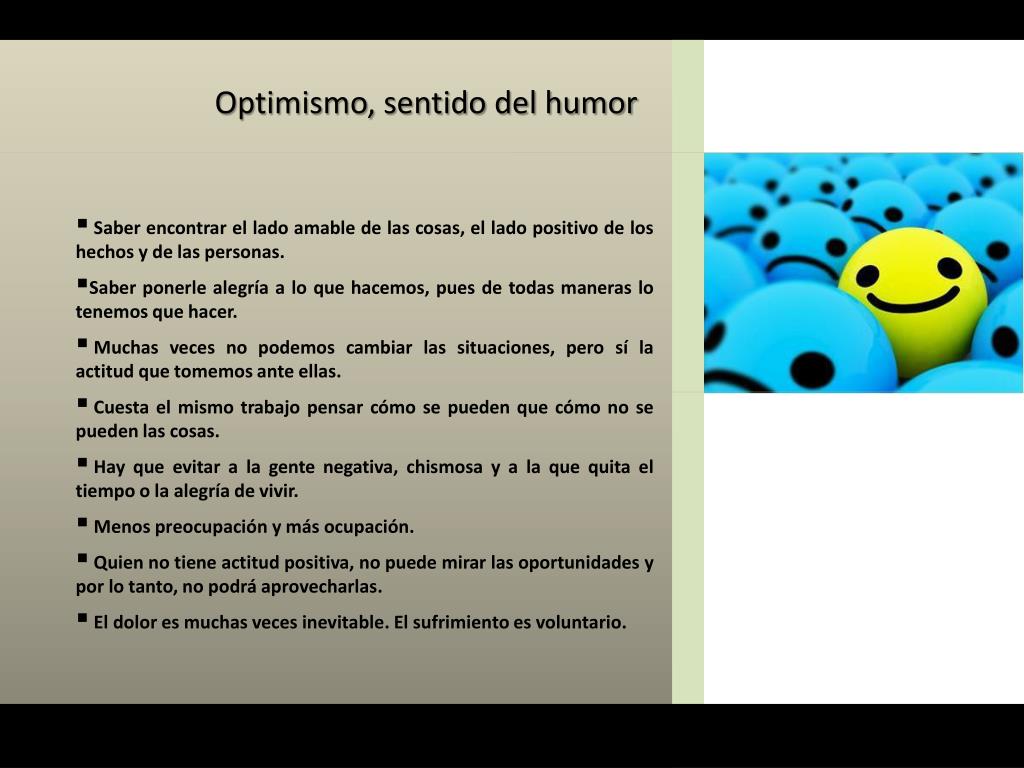 Optimismo, sentido del humor

▪ Saber encontrar el lado amable de las cosas, el lado positivo de los hechos y de las personas.

▪Saber ponerle alegría a lo que hacemos, pues de todas maneras lo tenemos que hacer.

▪ Muchas veces no podemos cambiar las situaciones, pero sí la actitud que tomemos ante ellas.

▪ Cuesta el mismo trabajo pensar cómo se pueden que cómo no se pueden las cosas.

▪ Hay que evitar a la gente negativa, chismosa y a la que quita el tiempo o la alegría de vivir.

▪ Menos preocupación y más ocupación.

▪ Quien no tiene actitud positiva, no puede mirar las oportunidades y por lo tanto, no podrá aprovecharlas.

▪ El dolor es muchas veces inevitable. El sufrimiento es voluntario.